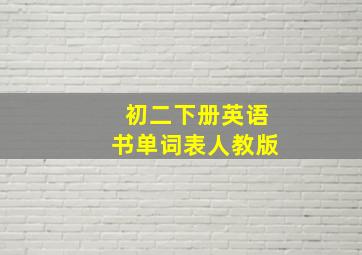 初二下册英语
书单词表人教版